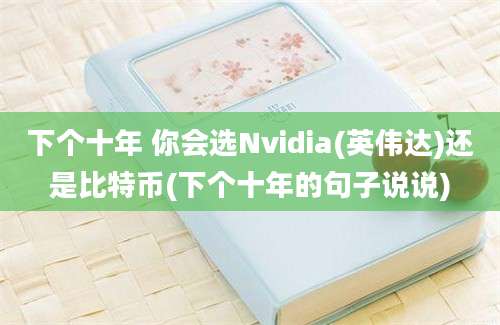 下个十年 你会选Nvidia(英伟达)还是比特币(下个十年的句子说说)